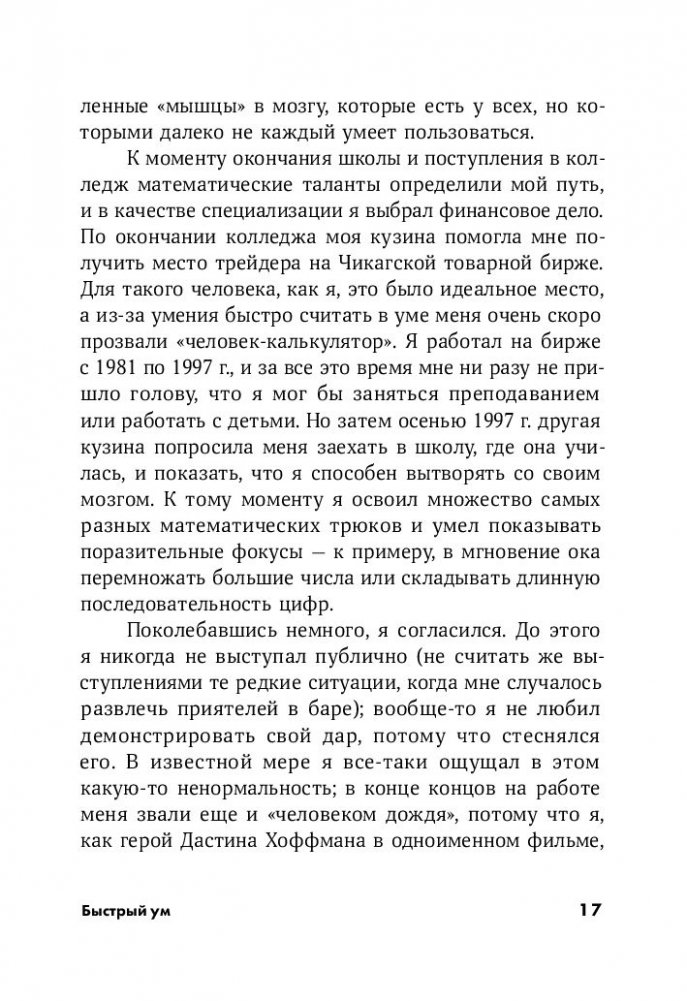 ленные «мышцы» в мозгу, которые есть у всех, но которыми далеко не каждый умеет пользоваться.

К моменту окончания школы и поступления в колледж математические таланты определили мой путь, и в качестве специализации я выбрал финансовое дело. По окончании колледжа моя кузина помогла мне получить место трейдера на Чикагской товарной бирже. Для такого человека, как я, это было идеальное место, а из-за умения быстро считать в уме меня очень скоро прозвали «человек-калькулятор». Я работал на бирже с 1981 по 1997 г., и за все это время мне ни разу не пришло голову, что я мог бы заняться преподаванием или работать с детьми. Но затем осенью 1997 г. другая кузина попросила меня заехать в школу, где она училась, и показать, что я способен вытворять со своим мозгом. К тому моменту я освоил множество самых разных математических трюков и умел показывать поразительные фокусы — к примеру, в мгновение ока перемножать большие числа или складывать длинную последовательность цифр.

Поколебавшись немного, я согласился. До этого я никогда не выступал публично (не считать же выступлениями те редкие ситуации, когда мне случалось развлечь приятелей в баре); вообще-то я не любил демонстрировать свой дар, потому что стеснялся его. В известной мере я все-таки ощущал в этом какую-то ненормальность; в конце концов на работе меня звали еще и «человеком дождя», потому что я, как герой Дастина Хоффмана в одноименном фильме,

Быстрый ум 17